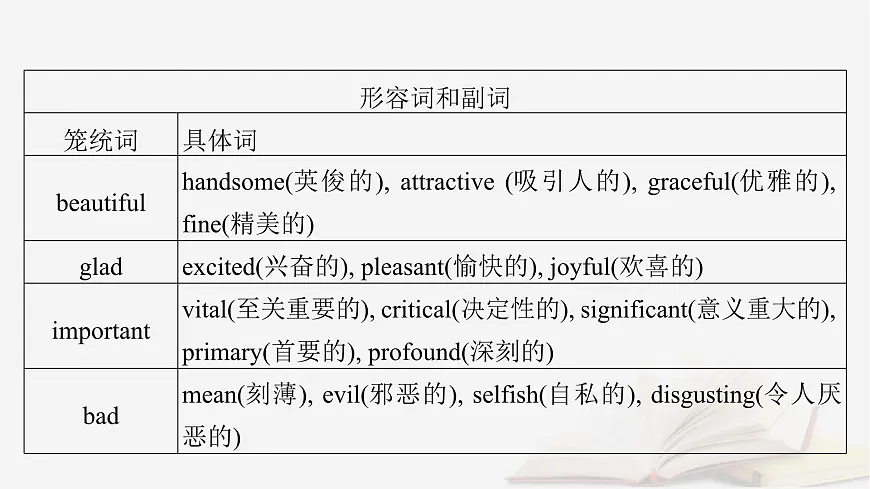 | 形容词和副词 | |
|---|---|
| 笼统词 | 具体词 |
| beautiful | handsome(英俊的), attractive (吸引人的), graceful(优雅的), fine(精美的) |
| glad | excited(兴奋的), pleasant(愉快的), joyful(欢喜的) |
| important | vital(至关重要的), critical(决定性的), significant(意义重大的), primary(首要的), profound(深刻的) |
| bad | mean(刻薄), evil(邪恶的), selfish(自私的), disgusting(令人厌恶的) |